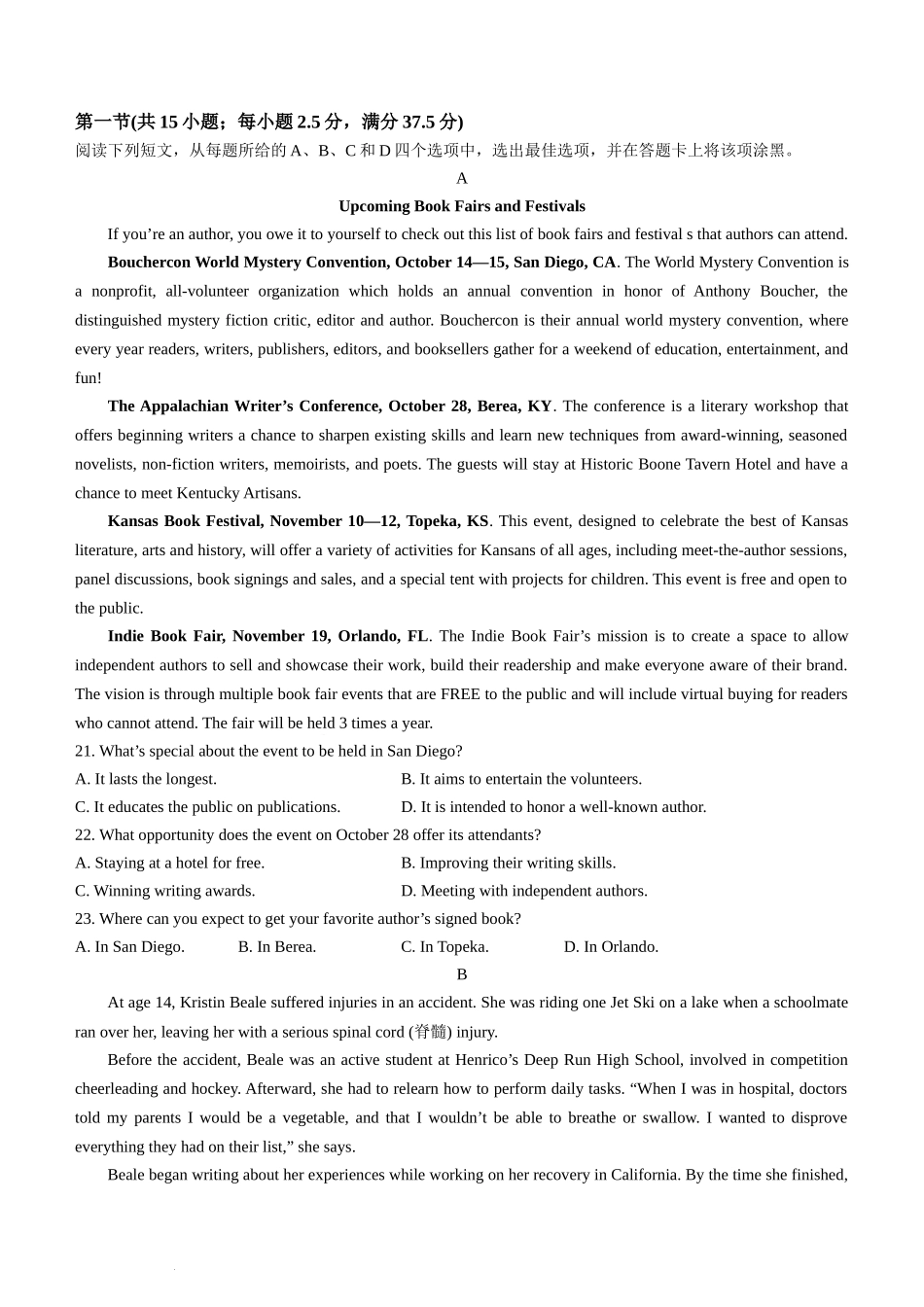 第一节(共 15 小题；每小题 2.5 分，满分 37.5 分)
阅读下列短文，从每题所给的 A、B、C 和 D 四个选项中，选出最佳选项，并在答题卡上将该项涂黑。

A

Upcoming Book Fairs and Festivals

If you’re an author, you owe it to yourself to check out this list of book fairs and festival s that authors can attend.

Bouchercon World Mystery Convention, October 14—15, San Diego, CA. The World Mystery Convention is a nonprofit, all-volunteer organization which holds an annual convention in honor of Anthony Boucher, the distinguished mystery fiction critic, editor and author. Bouchercon is their annual world mystery convention, where every year readers, writers, publishers, editors, and booksellers gather for a weekend of education, entertainment, and fun!

The Appalachian Writer’s Conference, October 28, Berea, KY. The conference is a literary workshop that offers beginning writers a chance to sharpen existing skills and learn new techniques from award-winning, seasoned novelists, non-fiction writers, memoirists, and poets. The guests will stay at Historic Boone Tavern Hotel and have a chance to meet Kentucky Artisans.

Kansas Book Festival, November 10—12, Topeka, KS. This event, designed to celebrate the best of Kansas literature, arts and history, will offer a variety of activities for Kansans of all ages, including meet-the-author sessions, panel discussions, book signings and sales, and a special tent with projects for children. This event is free and open to the public.

Indie Book Fair, November 19, Orlando, FL. The Indie Book Fair’s mission is to create a space to allow independent authors to sell and showcase their work, build their readership and make everyone aware of their brand. The vision is through multiple book fair events that are FREE to the public and will include virtual buying for readers who cannot attend. The fair will be held 3 times a year.

21. What’s special about the event to be held in San Diego?
A. It lasts the longest.
B. It aims to entertain the volunteers.
C. It educates the public on publications.
D. It is intended to honor a well-known author.

22. What opportunity does the event on October 28 offer its attendants?
A. Staying at a hotel for free.
B. Improving their writing skills.
C. Winning writing awards.
D. Meeting with independent authors.

23. Where can you expect to get your favorite author’s signed book?
A. In San Diego.
B. In Berea.
C. In Topeka.
D. In Orlando.

B

At age 14, Kristin Beale suffered injuries in an accident. She was riding one Jet Ski on a lake when a schoolmate ran over her, leaving her with a serious spinal cord (脊髓) injury.

Before the accident, Beale was an active student at Henrico’s Deep Run High School, involved in competition cheerleading and hockey. Afterward, she had to relearn how to perform daily tasks. “When I was in hospital, doctors told my parents I would be a vegetable, and that I wouldn’t be able to breathe or swallow. I wanted to disprove everything they had on their list,” she says.

Beale began writing about her experiences while working on her recovery in California. By the time she finished,